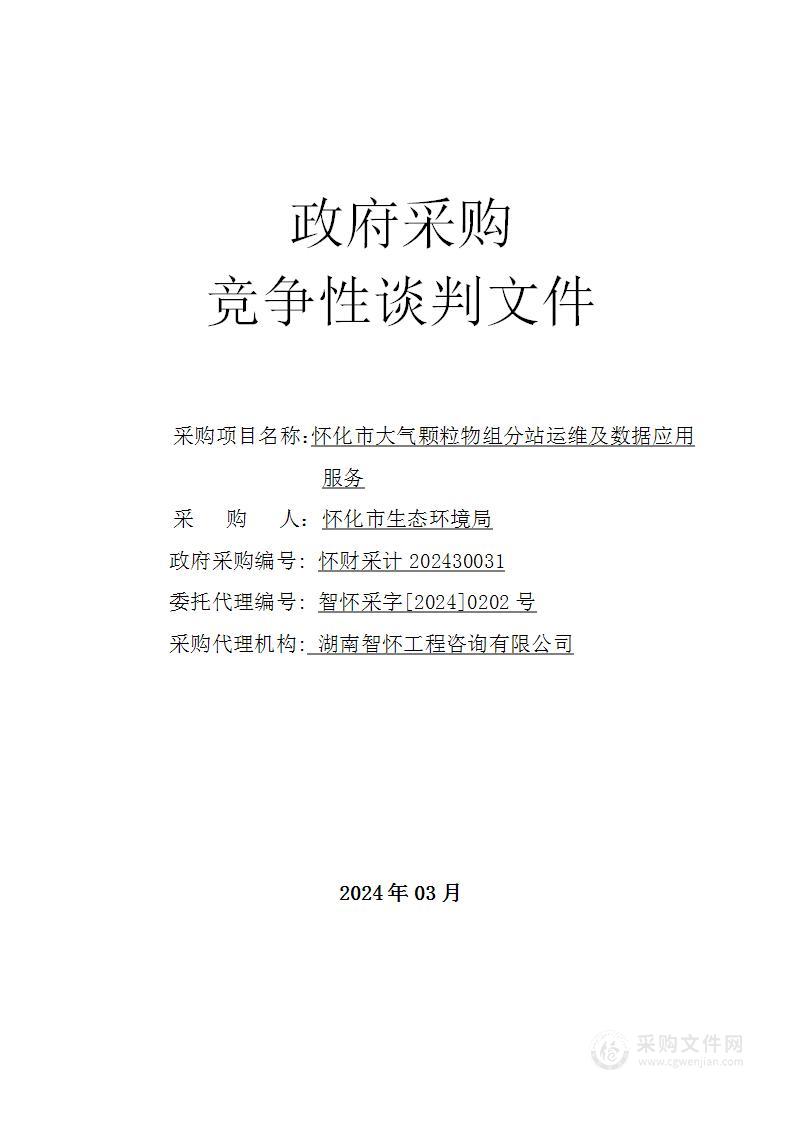 政府采购
竞争性谈判文件

采购项目名称:怀化市大气颗粒物组分站运维及数据应用服务
采　　购　　人:怀化市生态环境局
政府采购编号:怀财采计 202430031
委托代理编号:智怀采字[2024]0202 号
采购代理机构:湖南智怀工程咨询有限公司

2024 年 03 月

采购文件网
www.cgwenjian.com